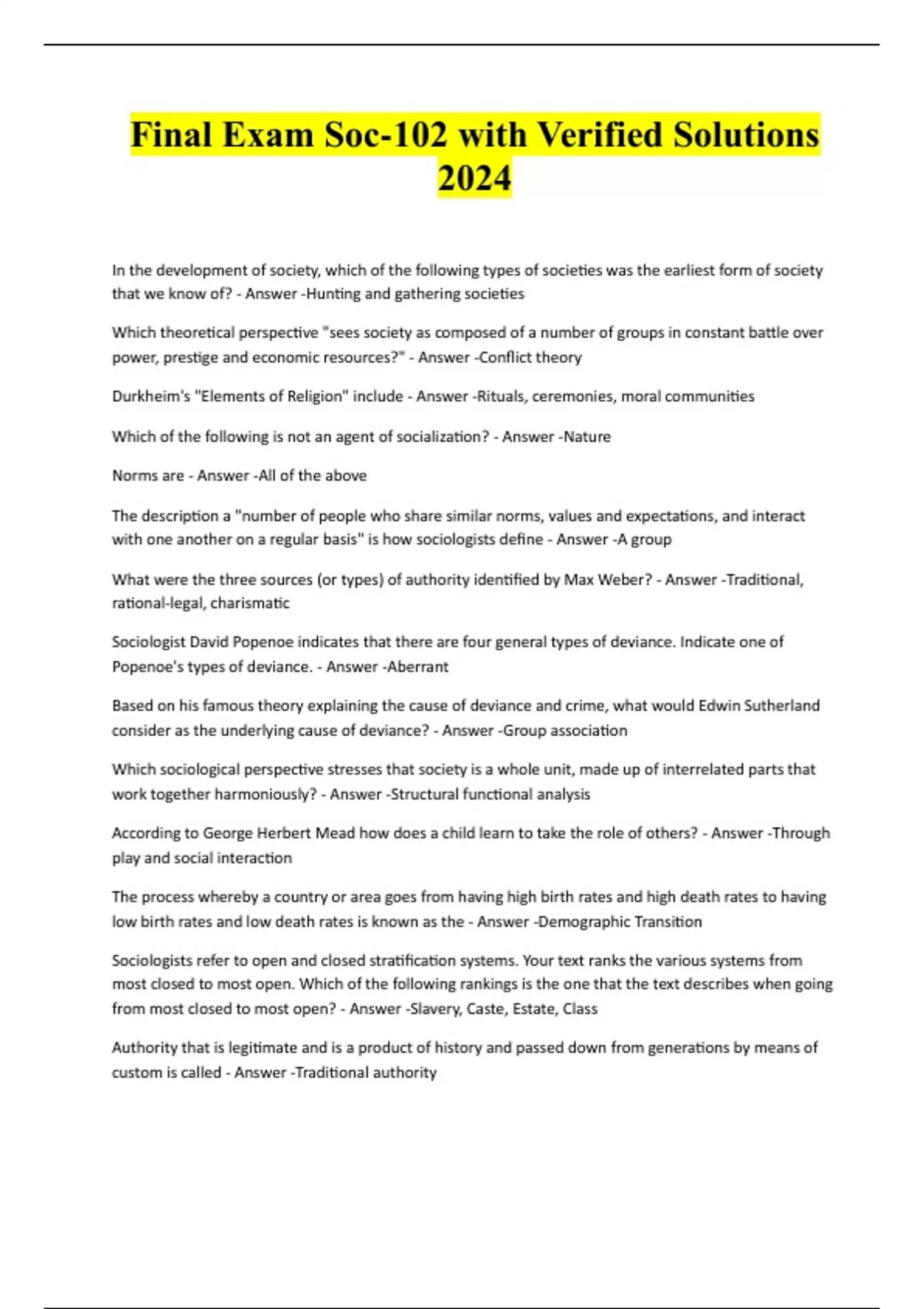 Final Exam Soc-102 with Verified Solutions 2024

In the development of society, which of the following types of societies was the earliest form of society that we know of? - Answer -Hunting and gathering societies

Which theoretical perspective "sees society as composed of a number of groups in constant battle over power, prestige and economic resources?" - Answer -Conflict theory

Durkheim's "Elements of Religion" include - Answer -Rituals, ceremonies, moral communities

Which of the following is not an agent of socialization? - Answer -Nature

Norms are - Answer -All of the above

The description a "number of people who share similar norms, values and expectations, and interact with one another on a regular basis" is how sociologists define - Answer -A group

What were the three sources (or types) of authority identified by Max Weber? - Answer -Traditional, rational-legal, charismatic

Sociologist David Popenoe indicates that there are four general types of deviance. Indicate one of Popenoe's types of deviance. - Answer -Aberrant

Based on his famous theory explaining the cause of deviance and crime, what would Edwin Sutherland consider as the underlying cause of deviance? - Answer -Group association

Which sociological perspective stresses that society is a whole unit, made up of interrelated parts that work together harmoniously? - Answer -Structural functional analysis

According to George Herbert Mead how does a child learn to take the role of others? - Answer -Through play and social interaction

The process whereby a country or area goes from having high birth rates and high death rates to having low birth rates and low death rates is known as the - Answer -Demographic Transition

Sociologists refer to open and closed stratification systems. Your text ranks the various systems from most closed to most open. Which of the following rankings is the one that the text describes when going from most closed to most open? - Answer -Slavery, Caste, Estate, Class

Authority that is legitimate and is a product of history and passed down from generations by means of custom is called - Answer -Traditional authority